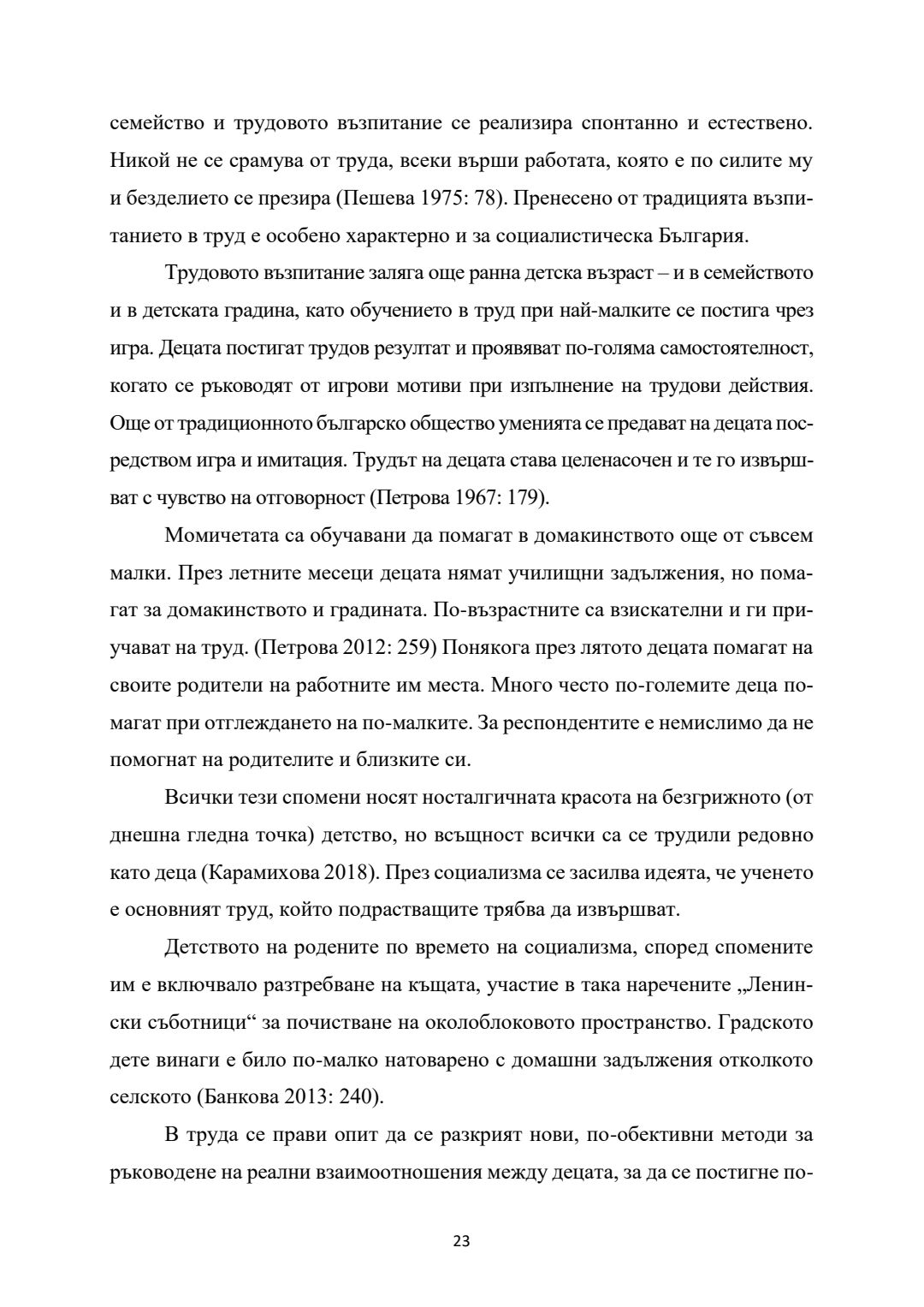 семейство и трудовото възпитание се реализира спонтанно и естествено. Никой не се срамува от труда, всеки върши работата, която е по силите му и безделието се презира (Пешева 1975: 78). Пренесено от традицията възпитанието в труд е особено характерно и за социалистическа България.

Трудовото възпитание заляга още ранна детска възраст – и в семейството и в детската градина, като обучението в труд при най-малките се постига чрез игра. Децата постигат трудов резултат и проявяват по-голяма самостоятелност, когато се ръководят от игрови мотиви при изпълнение на трудови действия. Още от традиционното българско общество уменията се предават на децата посредством игра и имитация. Трудът на децата става целенасочен и те го извършват с чувство на отговорност (Петрова 1967: 179).

Момичетата са обучавани да помагат в домакинството още от съвсем малки. През летните месеци децата нямат училищни задължения, но помагат за домакинството и градината. По-възрастните са взискателни и ги приучават на труд. (Петрова 2012: 259) Понякога през лятото децата помагат на своите родители на работните им места. Много често по-големите деца помагат при отглеждането на по-малките. За респондентите е немислимо да не помогнат на родителите и близките си.

Всички тези спомени носят носталгичната красота на безгрижното (от днешна гледна точка) детство, но всъщност всички са се трудили редовно като деца (Карамихова 2018). През социализма се засилва идеята, че ученето е основният труд, който подрастващите трябва да извършват.

Детството на родените по времето на социализма, според спомените им е включвало разтребване на къщата, участие в така наречените „Ленински съботници“ за почистване на околоблоковото пространство. Градското дете винаги е било по-малко натоварено с домашни задължения отколкото селското (Банкова 2013: 240).

В труда се прави опит да се разкрият нови, по-обективни методи за ръководене на реални взаимоотношения между децата, за да се постигне по-

23